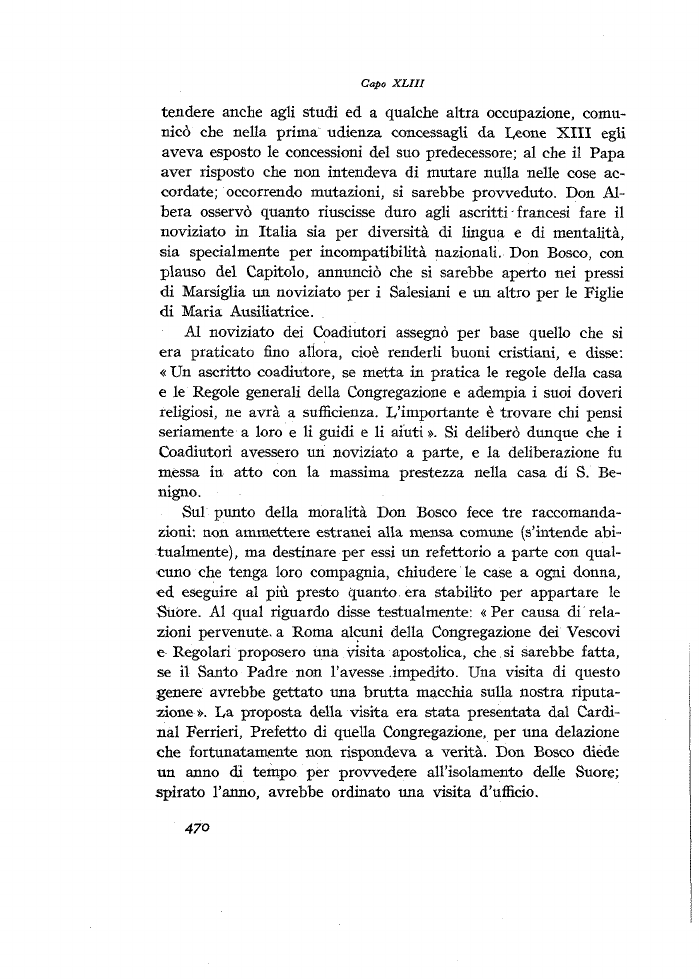 Capo XLIII

tendere anche agli studi ed a qualche altra occupazione, comunicò che nella prima udienza concessagli da Leone XIII egli aveva esposto le concessioni del suo predecessore; al che il Papa aver risposto che non intendeva di mutare nulla nelle cose accordate; occorrendo mutazioni, si sarebbe provveduto. Don Albera osservò quanto riuscisse duro agli ascritti francesi fare il noviziato in Italia sia per diversità di lingua e di mentalità, sia specialmente per incompatibilità nazionali. Don Bosco, con plauso del Capitolo, annunciò che si sarebbe aperto nei pressi di Marsiglia un noviziato per i Salesiani e un altro per le Figlie di Maria Ausiliatrice.

Al noviziato dei Coadiutori assegnò per base quello che si era praticato fino allora, cioè renderli buoni cristiani, e disse: « Un ascritto coadiutore, se metta in pratica le regole della casa e le Regole generali della Congregazione e adempia i suoi doveri religiosi, ne avrà a sufficienza. L'importante è trovare chi pensi seriamente a loro e li guidi e li aiuti ». Si deliberò dunque che i Coadiutori avessero un noviziato a parte, e la deliberazione fu messa in atto con la massima prestezza nella casa di S. Benigno.

Sul punto della moralità Don Bosco fece tre raccomandazioni: non ammettere estranei alla mensa comune (s'intende abitualmente), ma destinare per essi un refettorio a parte con qualcuno che tenga loro compagnia, chiudere le case a ogni donna, ed eseguire al più presto quanto era stabilito per appartare le Suore. Al qual riguardo disse testualmente: « Per causa di relazioni pervenute a Roma alcuni della Congregazione dei Vescovi e Regolari proposero una visita apostolica, che si sarebbe fatta, se il Santo Padre non l'avesse impedito. Una visita di questo genere avrebbe gettato una brutta macchia sulla nostra riputazione ». La proposta della visita era stata presentata dal Cardinal Ferrieri, Prefetto di quella Congregazione, per una delazione che fortunatamente non rispondeva a verità. Don Bosco diede un anno di tempo per provvedere all'isolamento delle Suore; spirato l'anno, avrebbe ordinato una visita d'ufficio.

470